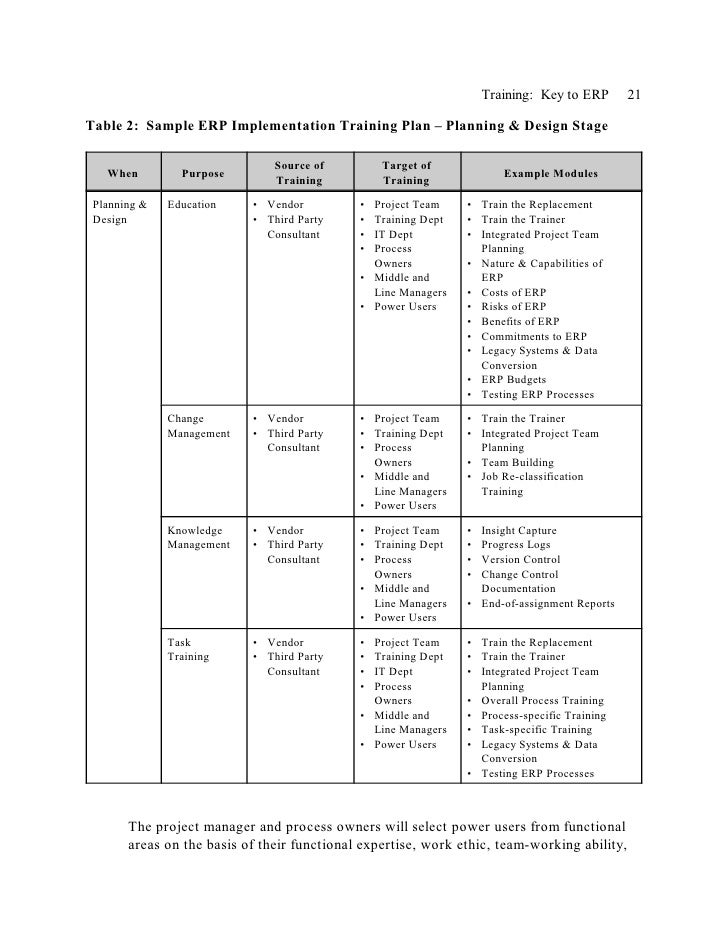 Training: Key to ERP 21

Table 2: Sample ERP Implementation Training Plan – Planning & Design Stage

| When | Purpose | Source of Training | Target of Training | Example Modules |
|---|---|---|---|---|
| Planning & Design | Education | • Vendor • Third Party Consultant | • Project Team • Training Dept • IT Dept • Process Owners • Middle and Line Managers • Power Users | • Train the Replacement • Train the Trainer • Integrated Project Team Planning • Nature & Capabilities of ERP • Costs of ERP • Risks of ERP • Benefits of ERP • Commitments to ERP • Legacy Systems & Data Conversion • ERP Budgets • Testing ERP Processes |
| | Change Management | • Vendor • Third Party Consultant | • Project Team • Training Dept • Process Owners • Middle and Line Managers • Power Users | • Train the Trainer • Integrated Project Team Planning • Team Building • Job Re-classification Training |
| | Knowledge Management | • Vendor • Third Party Consultant | • Project Team • Training Dept • Process Owners • Middle and Line Managers • Power Users | • Insight Capture • Progress Logs • Version Control • Change Control Documentation • End-of-assignment Reports |
| | Task Training | • Vendor • Third Party Consultant | • Project Team • Training Dept • IT Dept • Process Owners • Middle and Line Managers • Power Users | • Train the Replacement • Train the Trainer • Integrated Project Team Planning • Overall Process Training • Process-specific Training • Task-specific Training • Legacy Systems & Data Conversion • Testing ERP Processes |

The project manager and process owners will select power users from functional areas on the basis of their functional expertise, work ethic, team-working ability,